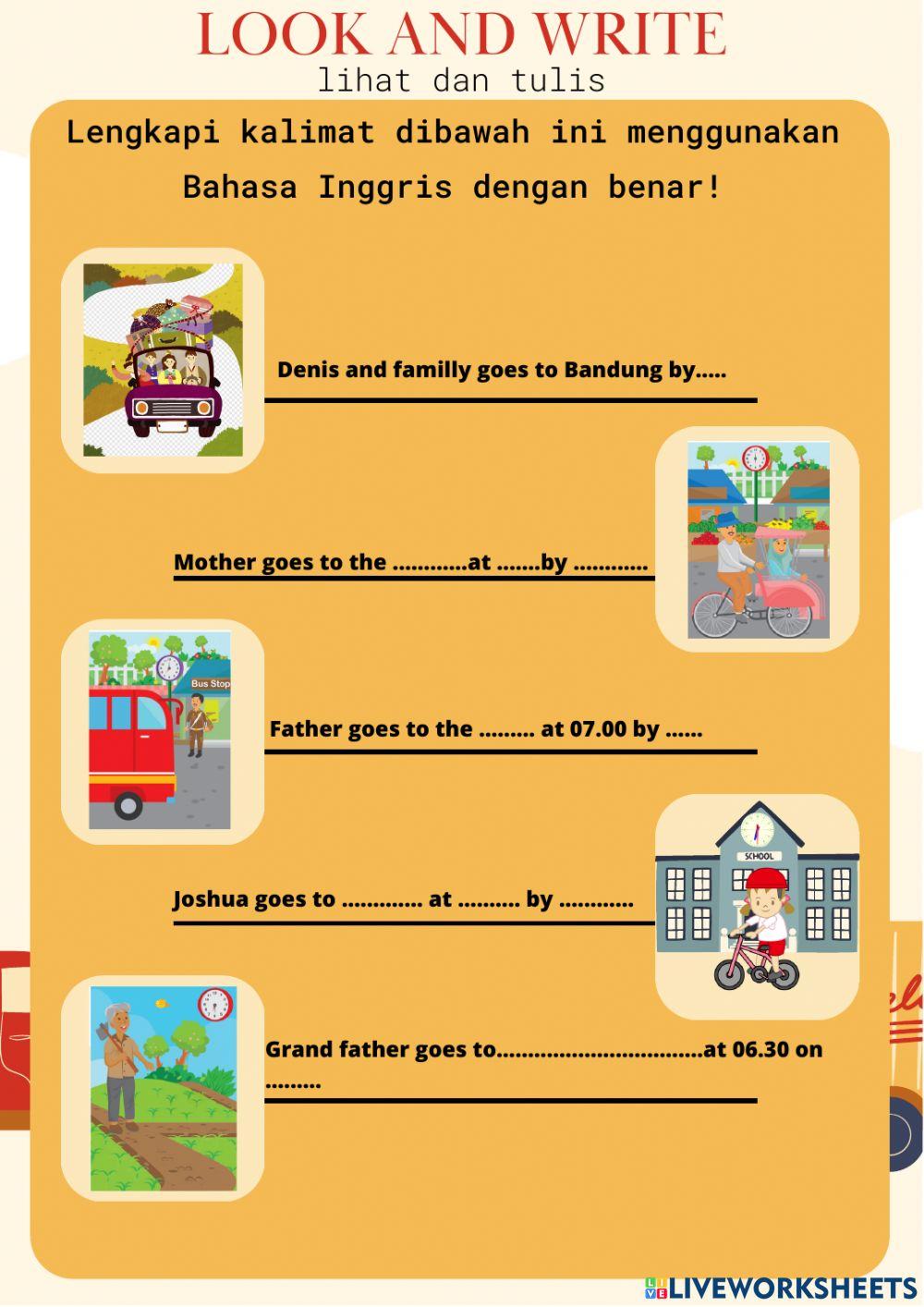 LOOK AND WRITE
lihat dan tulis

Lengkapi kalimat dibawah ini menggunakan Bahasa Inggris dengan benar!

Denis and familly goes to Bandung by.....

Mother goes to the ............at .......by ............

Bus Stop

Father goes to the ......... at 07.00 by ......

SCHOOL

Joshua goes to ............. at .......... by ............

Grand father goes to.................................at 06.30 on .........

LIVEWORKSHEETS